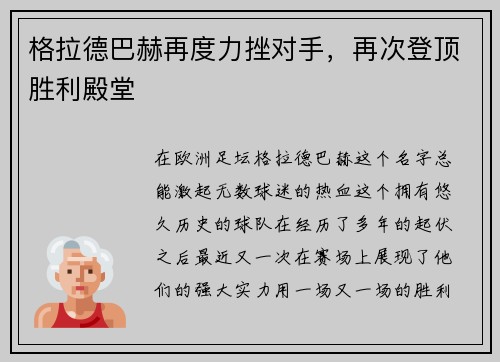 格拉德巴赫再度力挫对手，再次登顶胜利殿堂

在欧洲足坛格拉德巴赫这个名字总能激起无数球迷的热血这个拥有悠久历史的球队在经历了多年的起伏之后最近又一次在赛场上展现了他们的强大实力用一场又一场的胜利